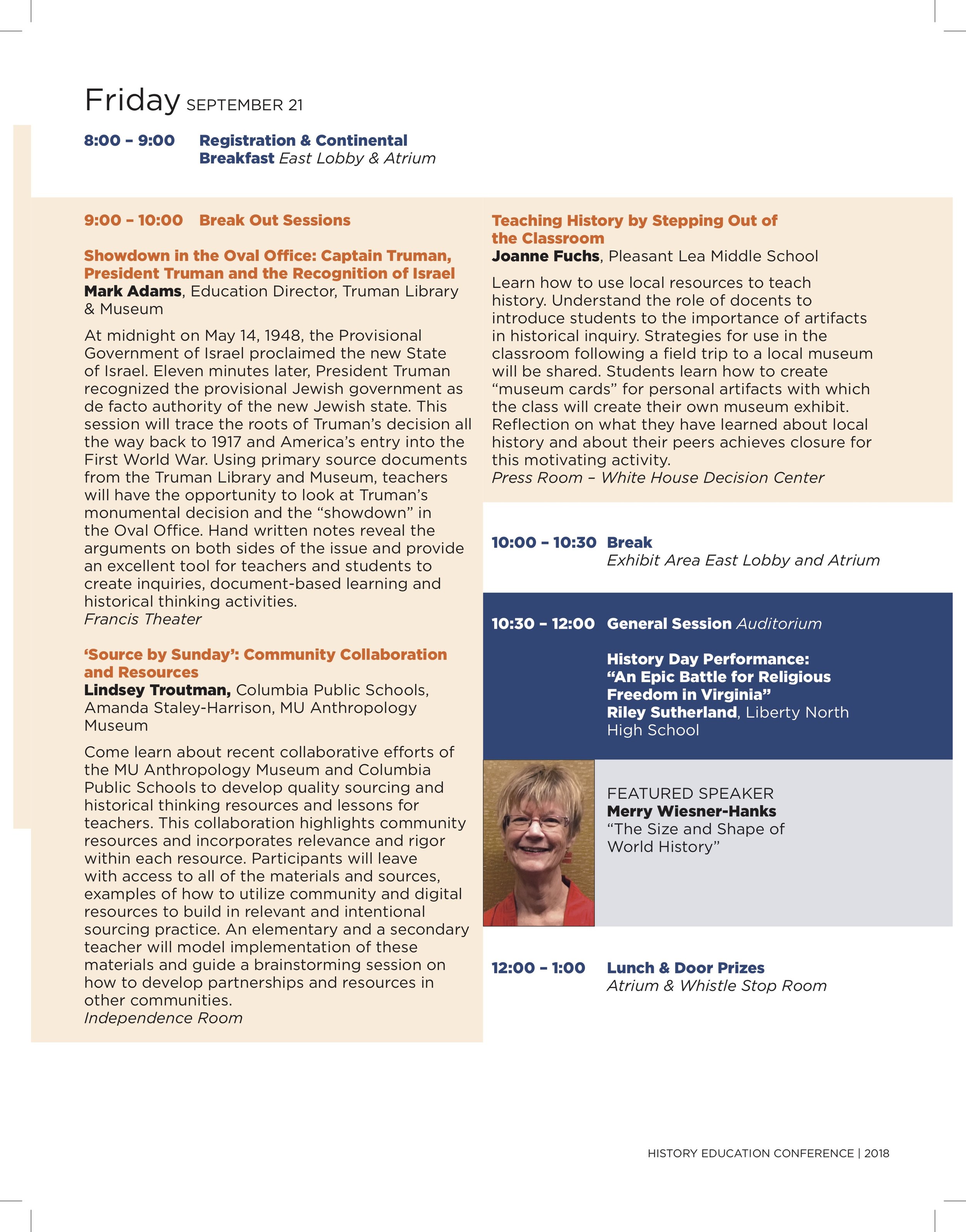 Friday SEPTEMBER 21

8:00 – 9:00 Registration & Continental Breakfast East Lobby & Atrium

9:00 – 10:00 Break Out Sessions

Showdown in the Oval Office: Captain Truman, President Truman and the Recognition of Israel
Mark Adams, Education Director, Truman Library & Museum

At midnight on May 14, 1948, the Provisional Government of Israel proclaimed the new State of Israel. Eleven minutes later, President Truman recognized the provisional Jewish government as de facto authority of the new Jewish state. This session will trace the roots of Truman's decision all the way back to 1917 and America's entry into the First World War. Using primary source documents from the Truman Library and Museum, teachers will have the opportunity to look at Truman's monumental decision and the "showdown" in the Oval Office. Hand written notes reveal the arguments on both sides of the issue and provide an excellent tool for teachers and students to create inquiries, document-based learning and historical thinking activities.
Francis Theater

'Source by Sunday': Community Collaboration and Resources
Lindsey Troutman, Columbia Public Schools, Amanda Staley-Harrison, MU Anthropology Museum

Come learn about recent collaborative efforts of the MU Anthropology Museum and Columbia Public Schools to develop quality sourcing and historical thinking resources and lessons for teachers. This collaboration highlights community resources and incorporates relevance and rigor within each resource. Participants will leave with access to all of the materials and sources, examples of how to utilize community and digital resources to build in relevant and intentional sourcing practice. An elementary and a secondary teacher will model implementation of these materials and guide a brainstorming session on how to develop partnerships and resources in other communities.
Independence Room

Teaching History by Stepping Out of the Classroom
Joanne Fuchs, Pleasant Lea Middle School

Learn how to use local resources to teach history. Understand the role of docents to introduce students to the importance of artifacts in historical inquiry. Strategies for use in the classroom following a field trip to a local museum will be shared. Students learn how to create "museum cards" for personal artifacts with which the class will create their own museum exhibit. Reflection on what they have learned about local history and about their peers achieves closure for this motivating activity.
Press Room – White House Decision Center

10:00 – 10:30 Break
Exhibit Area East Lobby and Atrium

10:30 – 12:00 General Session Auditorium

History Day Performance:
"An Epic Battle for Religious Freedom in Virginia"
Riley Sutherland, Liberty North High School

FEATURED SPEAKER
Merry Wiesner-Hanks
"The Size and Shape of World History"

12:00 – 1:00 Lunch & Door Prizes
Atrium & Whistle Stop Room

HISTORY EDUCATION CONFERENCE | 2018